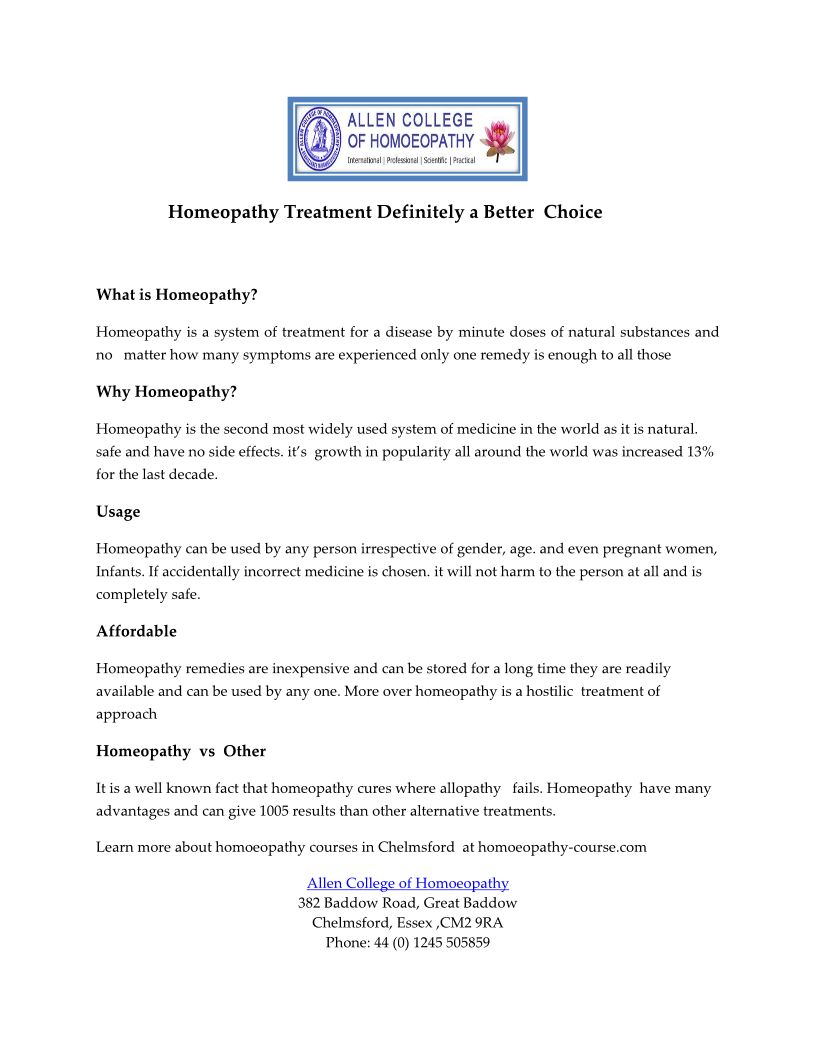 ALLEN COLLEGE OF HOMOEOPATHY
International | Professional | Scientific | Practical

Homeopathy Treatment Definitely a Better Choice

What is Homeopathy?

Homeopathy is a system of treatment for a disease by minute doses of natural substances and no matter how many symptoms are experienced only one remedy is enough to all those

Why Homeopathy?

Homeopathy is the second most widely used system of medicine in the world as it is natural. safe and have no side effects. it's growth in popularity all around the world was increased 13% for the last decade.

Usage

Homeopathy can be used by any person irrespective of gender, age. and even pregnant women, Infants. If accidentally incorrect medicine is chosen. it will not harm to the person at all and is completely safe.

Affordable

Homeopathy remedies are inexpensive and can be stored for a long time they are readily available and can be used by any one. More over homeopathy is a hostilic treatment of approach

Homeopathy vs Other

It is a well known fact that homeopathy cures where allopathy fails. Homeopathy have many advantages and can give 1005 results than other alternative treatments.

Learn more about homoeopathy courses in Chelmsford at homoeopathy-course.com

Allen College of Homoeopathy
382 Baddow Road, Great Baddow
Chelmsford, Essex ,CM2 9RA
Phone: 44 (0) 1245 505859